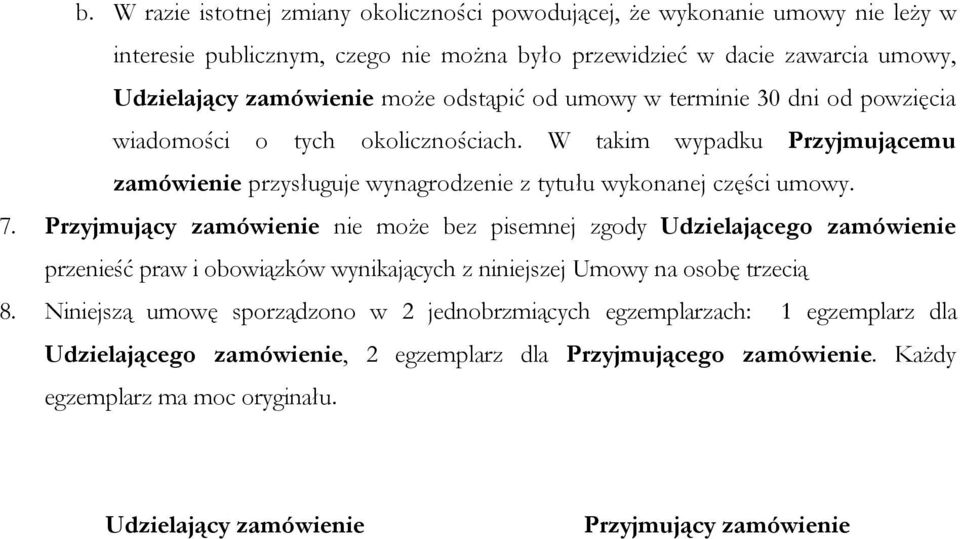 b. W razie istotnej zmiany okoliczności powodującej, że wykonanie umowy nie leży w interesie publicznym, czego nie można było przewidzieć w dacie zawarcia umowy, Udzielający zamówienie może odstąpić od umowy w terminie 30 dni od powzięcia wiadomości o tych okolicznościach. W takim wypadku Przyjmującemu zamówienie przysługuje wynagrodzenie z tytułu wykonanej części umowy.

7. Przyjmujący zamówienie nie może bez pisemnej zgody Udzielającego zamówienie przenieść praw i obowiązków wynikających z niniejszej Umowy na osobę trzecią

8. Niniejszą umowę sporządzono w 2 jednobrzmiących egzemplarzach: 1 egzemplarz dla Udzielającego zamówienie, 2 egzemplarz dla Przyjmującego zamówienie. Każdy egzemplarz ma moc oryginału.

Udzielający zamówienie

Przyjmujący zamówienie